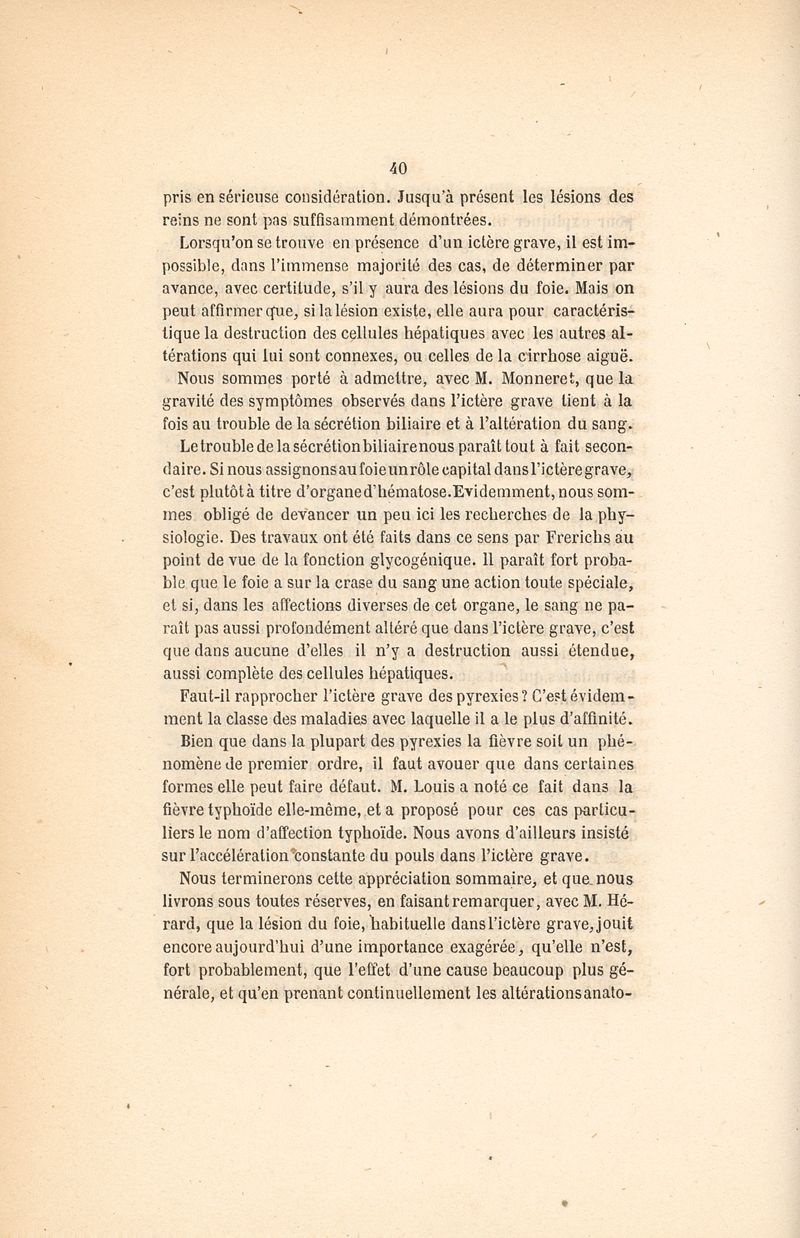 40

pris en sérieuse considération. Jusqu'à présent les lésions des reins ne sont pas suffisamment démontrées.

Lorsqu'on se trouve en présence d'un ictère grave, il est impossible, dans l'immense majorité des cas, de déterminer par avance, avec certitude, s'il y aura des lésions du foie. Mais on peut affirmer que, si la lésion existe, elle aura pour caractéristique la destruction des cellules hépatiques avec les autres altérations qui lui sont connexes, ou celles de la cirrhose aiguë.

Nous sommes porté à admettre, avec M. Monneret, que la gravité des symptômes observés dans l'ictère grave tient à la fois au trouble de la sécrétion biliaire et à l'altération du sang.

Le trouble de la sécrétion biliaire nous paraît tout à fait secondaire. Si nous assignons au foie un rôle capital dans l'ictère grave, c'est plutôt à titre d'organe d'hématose. Evidemment, nous sommes obligé de devancer un peu ici les recherches de la physiologie. Des travaux ont été faits dans ce sens par Frerichs au point de vue de la fonction glycogénique. Il paraît fort probable que le foie a sur la crase du sang une action toute spéciale, et si, dans les affections diverses de cet organe, le sang ne paraît pas aussi profondément altéré que dans l'ictère grave, c'est que dans aucune d'elles il n'y a destruction aussi étendue, aussi complète des cellules hépatiques.

Faut-il rapprocher l'ictère grave des pyrexies? C'est évidemment la classe des maladies avec laquelle il a le plus d'affinité. Bien que dans la plupart des pyrexies la fièvre soit un phénomène de premier ordre, il faut avouer que dans certaines formes elle peut faire défaut. M. Louis a noté ce fait dans la fièvre typhoïde elle-même, et a proposé pour ces cas particuliers le nom d'affection typhoïde. Nous avons d'ailleurs insisté sur l'accélération constante du pouls dans l'ictère grave.

Nous terminerons cette appréciation sommaire, et que nous livrons sous toutes réserves, en faisant remarquer, avec M. Hérard, que la lésion du foie, habituelle dans l'ictère grave, jouit encore aujourd'hui d'une importance exagérée, qu'elle n'est, fort probablement, que l'effet d'une cause beaucoup plus générale, et qu'en prenant continuellement les altérations anato-